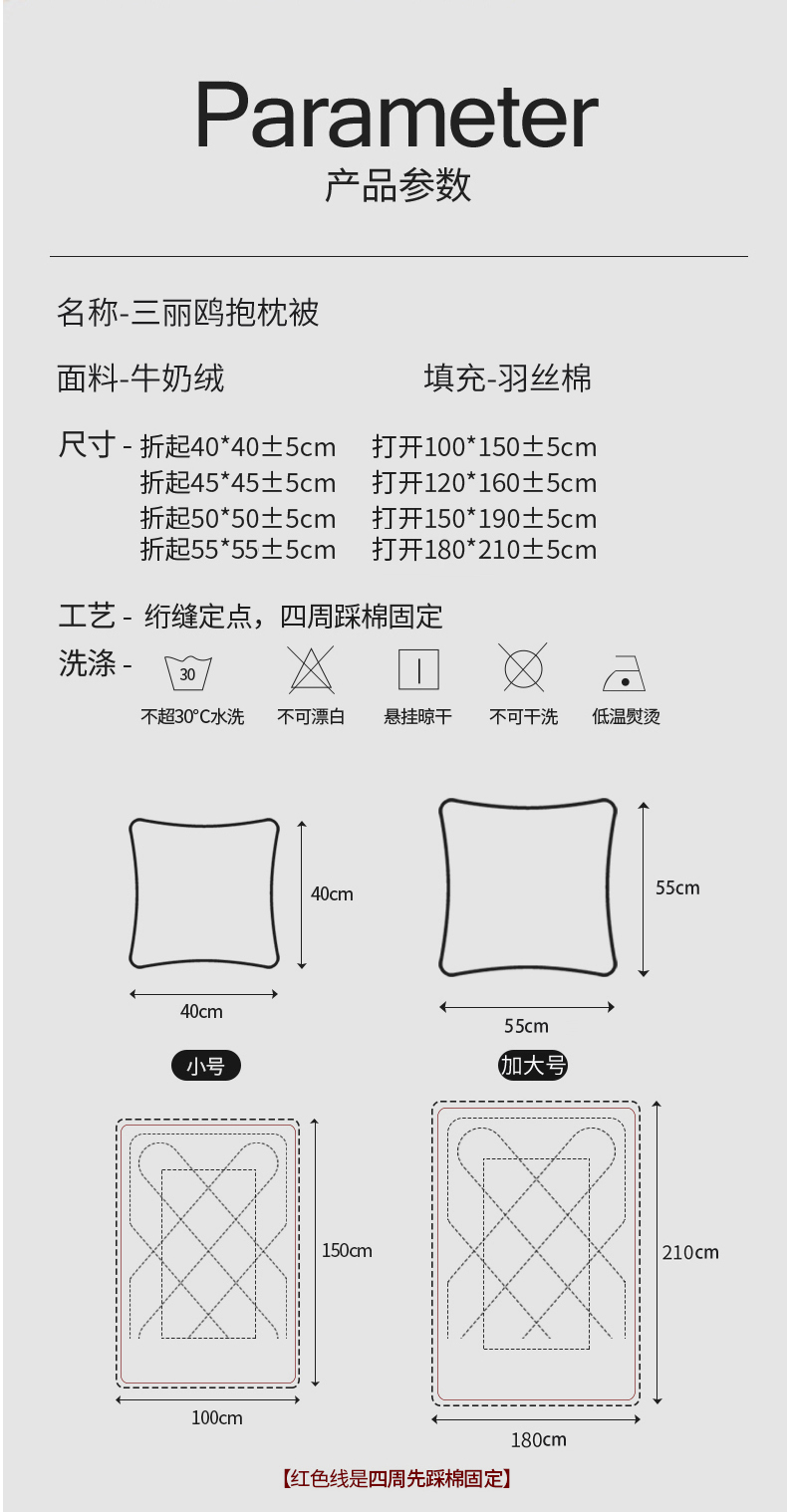 Parameter
产品参数

名称-三丽鸥抱枕被

面料-牛奶绒

填充-羽丝棉

尺寸 - 折起40*40±5cm 打开100*150±5cm
折起45*45±5cm 打开120*160±5cm
折起50*50±5cm 打开150*190±5cm
折起55*55±5cm 打开180*210±5cm

工艺 - 绗缝定点，四周踩棉固定

洗涤 -

30

不超30°C水洗 不可漂白 悬挂晾干 不可干洗 低温熨烫

40cm

40cm

55cm

55cm

小号

加大号

150cm

100cm

210cm

180cm

【红色线是四周先踩棉固定】